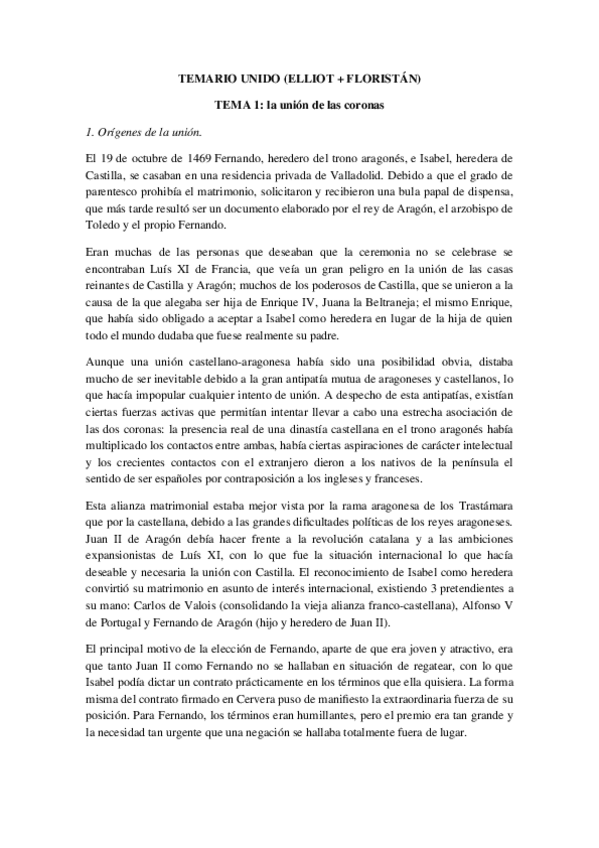 TEMARIO UNIDO (ELLIOT + FLORISTÁN)

TEMA 1: la unión de las coronas

1. Orígenes de la unión.

El 19 de octubre de 1469 Fernando, heredero del trono aragonés, e Isabel, heredera de Castilla, se casaban en una residencia privada de Valladolid. Debido a que el grado de parentesco prohibía el matrimonio, solicitaron y recibieron una bula papal de dispensa, que más tarde resultó ser un documento elaborado por el rey de Aragón, el arzobispo de Toledo y el propio Fernando.

Eran muchas de las personas que deseaban que la ceremonia no se celebrase se encontraban Luís XI de Francia, que veía un gran peligro en la unión de las casas reinantes de Castilla y Aragón; muchos de los poderosos de Castilla, que se unieron a la causa de la que alegaba ser hija de Enrique IV, Juana la Beltraneja; el mismo Enrique, que había sido obligado a aceptar a Isabel como heredera en lugar de la hija de quien todo el mundo dudaba que fuese realmente su padre.

Aunque una unión castellano-aragonesa había sido una posibilidad obvia, distaba mucho de ser inevitable debido a la gran antipatía mutua de aragoneses y castellanos, lo que hacía impopular cualquier intento de unión. A despecho de esta antipatías, existían ciertas fuerzas activas que permitían intentar llevar a cabo una estrecha asociación de las dos coronas: la presencia real de una dinastía castellana en el trono aragonés había multiplicado los contactos entre ambas, había ciertas aspiraciones de carácter intelectual y los crecientes contactos con el extranjero dieron a los nativos de la península el sentido de ser españoles por contraposición a los ingleses y franceses.

Esta alianza matrimonial estaba mejor vista por la rama aragonesa de los Trastámara que por la castellana, debido a las grandes dificultades políticas de los reyes aragoneses. Juan II de Aragón debía hacer frente a la revolución catalana y a las ambiciones expansionistas de Luís XI, con lo que fue la situación internacional lo que hacía deseable y necesaria la unión con Castilla. El reconocimiento de Isabel como heredera convirtió su matrimonio en asunto de interés internacional, existiendo 3 pretendientes a su mano: Carlos de Valois (consolidando la vieja alianza franco-castellana), Alfonso V de Portugal y Fernando de Aragón (hijo y heredero de Juan II).

El principal motivo de la elección de Fernando, aparte de que era joven y atractivo, era que tanto Juan II como Fernando no se hallaban en situación de regatear, con lo que Isabel podía dictar un contrato prácticamente en los términos que ella quisiera. La forma misma del contrato firmado en Cervera puso de manifiesto la extraordinaria fuerza de su posición. Para Fernando, los términos eran humillantes, pero el premio era tan grande y la necesidad tan urgente que una negación se hallaba totalmente fuera de lugar.